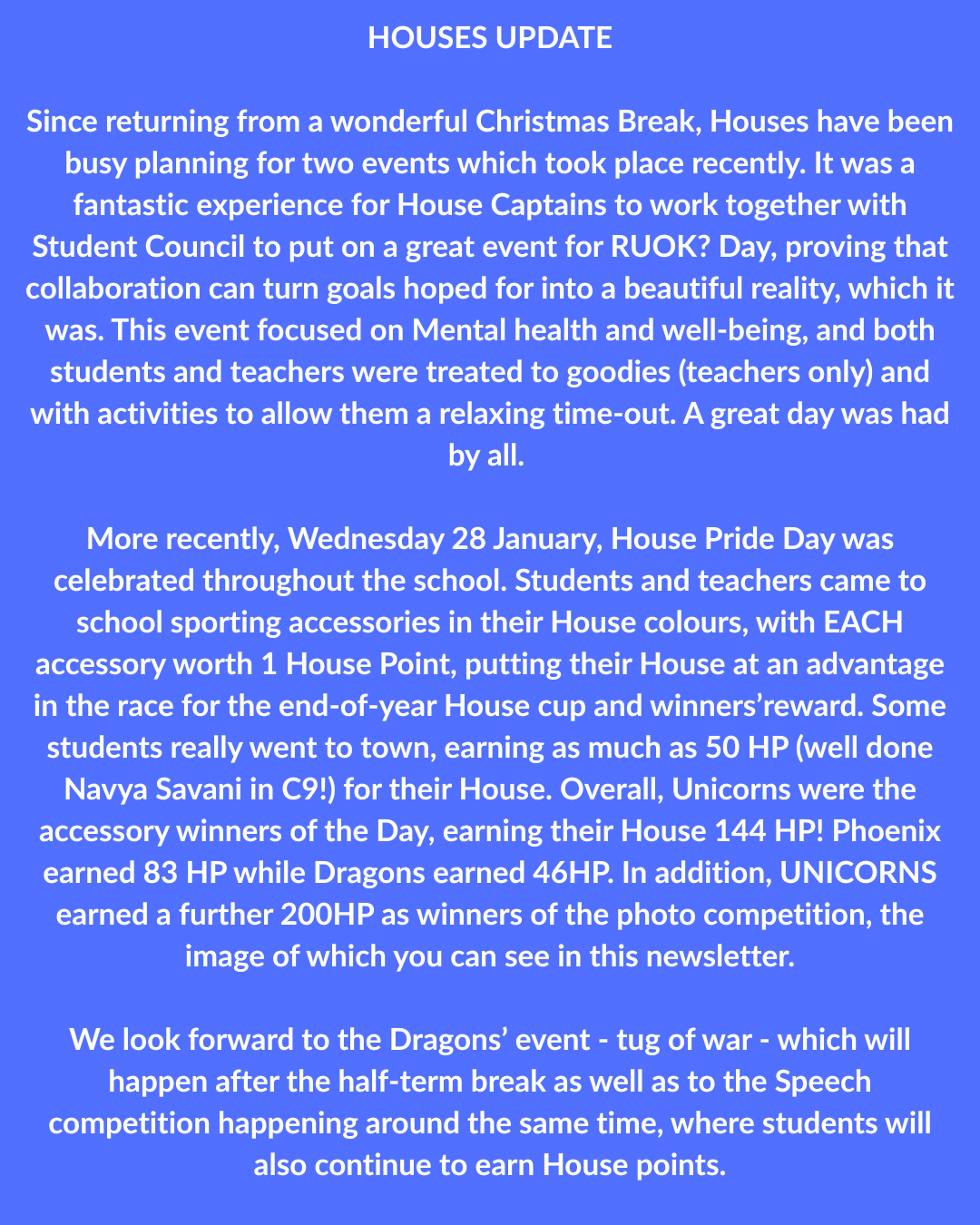 HOUSES UPDATE

Since returning from a wonderful Christmas Break, Houses have been busy planning for two events which took place recently. It was a fantastic experience for House Captains to work together with Student Council to put on a great event for RUOK? Day, proving that collaboration can turn goals hoped for into a beautiful reality, which it was. This event focused on Mental health and well-being, and both students and teachers were treated to goodies (teachers only) and with activities to allow them a relaxing time-out. A great day was had by all.

More recently, Wednesday 28 January, House Pride Day was celebrated throughout the school. Students and teachers came to school sporting accessories in their House colours, with EACH accessory worth 1 House Point, putting their House at an advantage in the race for the end-of-year House cup and winners'reward. Some students really went to town, earning as much as 50 HP (well done Navya Savani in C9!) for their House. Overall, Unicorns were the accessory winners of the Day, earning their House 144 HP! Phoenix earned 83 HP while Dragons earned 46HP. In addition, UNICORNS earned a further 200HP as winners of the photo competition, the image of which you can see in this newsletter.

We look forward to the Dragons' event - tug of war - which will happen after the half-term break as well as to the Speech competition happening around the same time, where students will also continue to earn House points.